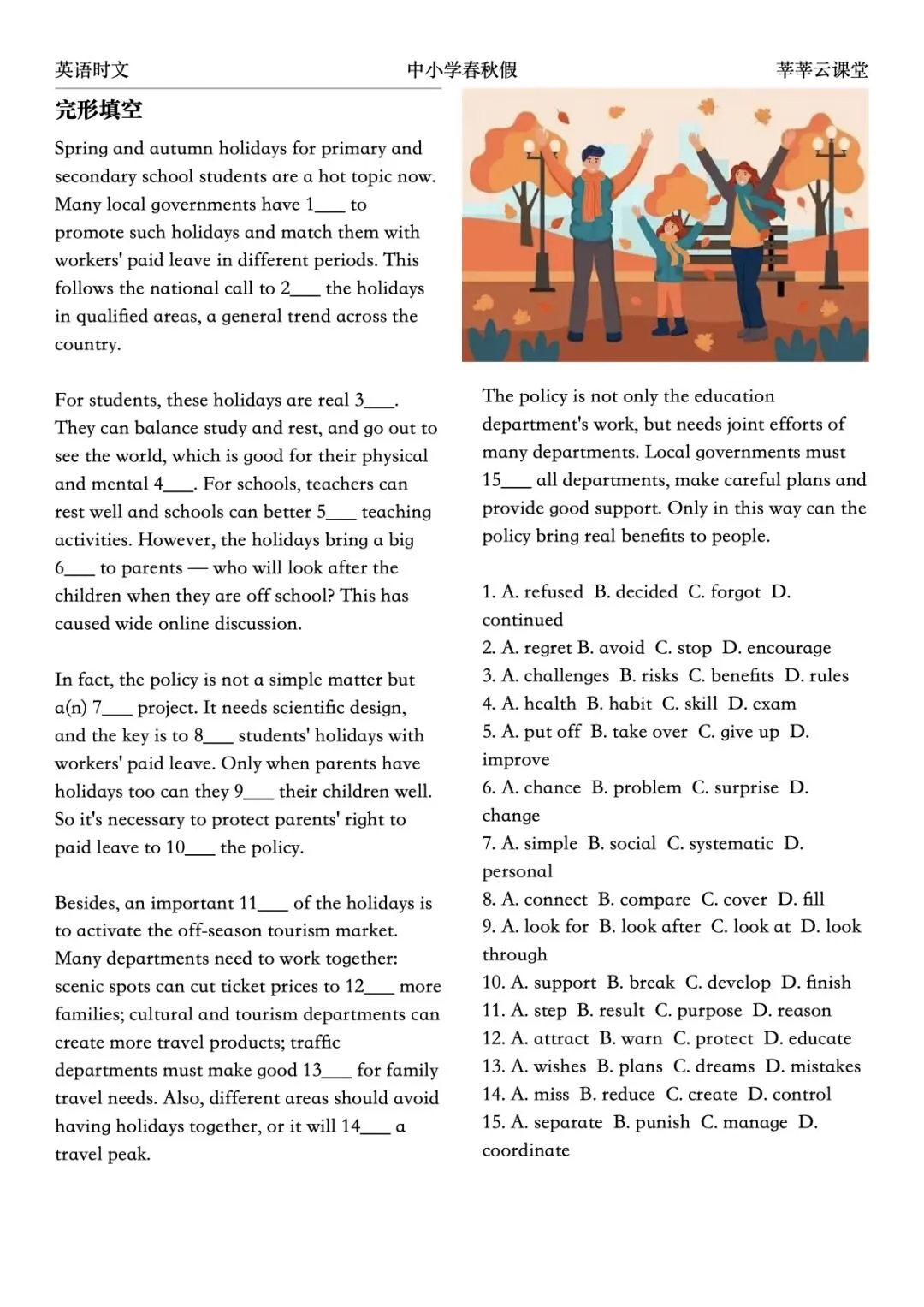 英语时文　　中小学春秋假　　莘莘云课堂

完形填空

Spring and autumn holidays for primary and secondary school students are a hot topic now. Many local governments have 1___ to promote such holidays and match them with workers' paid leave in different periods. This follows the national call to 2___ the holidays in qualified areas, a general trend across the country.

For students, these holidays are real 3___. They can balance study and rest, and go out to see the world, which is good for their physical and mental 4___. For schools, teachers can rest well and schools can better 5___ teaching activities. However, the holidays bring a big 6___ to parents — who will look after the children when they are off school? This has caused wide online discussion.

In fact, the policy is not a simple matter but a(n) 7___ project. It needs scientific design, and the key is to 8___ students' holidays with workers' paid leave. Only when parents have holidays too can they 9___ their children well. So it's necessary to protect parents' right to paid leave to 10___ the policy.

Besides, an important 11___ of the holidays is to activate the off-season tourism market. Many departments need to work together: scenic spots can cut ticket prices to 12___ more families; cultural and tourism departments can create more travel products; traffic departments must make good 13___ for family travel needs. Also, different areas should avoid having holidays together, or it will 14___ a travel peak.

The policy is not only the education department's work, but needs joint efforts of many departments. Local governments must 15___ all departments, make careful plans and provide good support. Only in this way can the policy bring real benefits to people.

1. A. refused B. decided C. forgot D. continued
2. A. regret B. avoid C. stop D. encourage
3. A. challenges B. risks C. benefits D. rules
4. A. health B. habit C. skill D. exam
5. A. put off B. take over C. give up D. improve
6. A. chance B. problem C. surprise D. change
7. A. simple B. social C. systematic D. personal
8. A. connect B. compare C. cover D. fill
9. A. look for B. look after C. look at D. look through
10. A. support B. break C. develop D. finish
11. A. step B. result C. purpose D. reason
12. A. attract B. warn C. protect D. educate
13. A. wishes B. plans C. dreams D. mistakes
14. A. miss B. reduce C. create D. control
15. A. separate B. punish C. manage D. coordinate